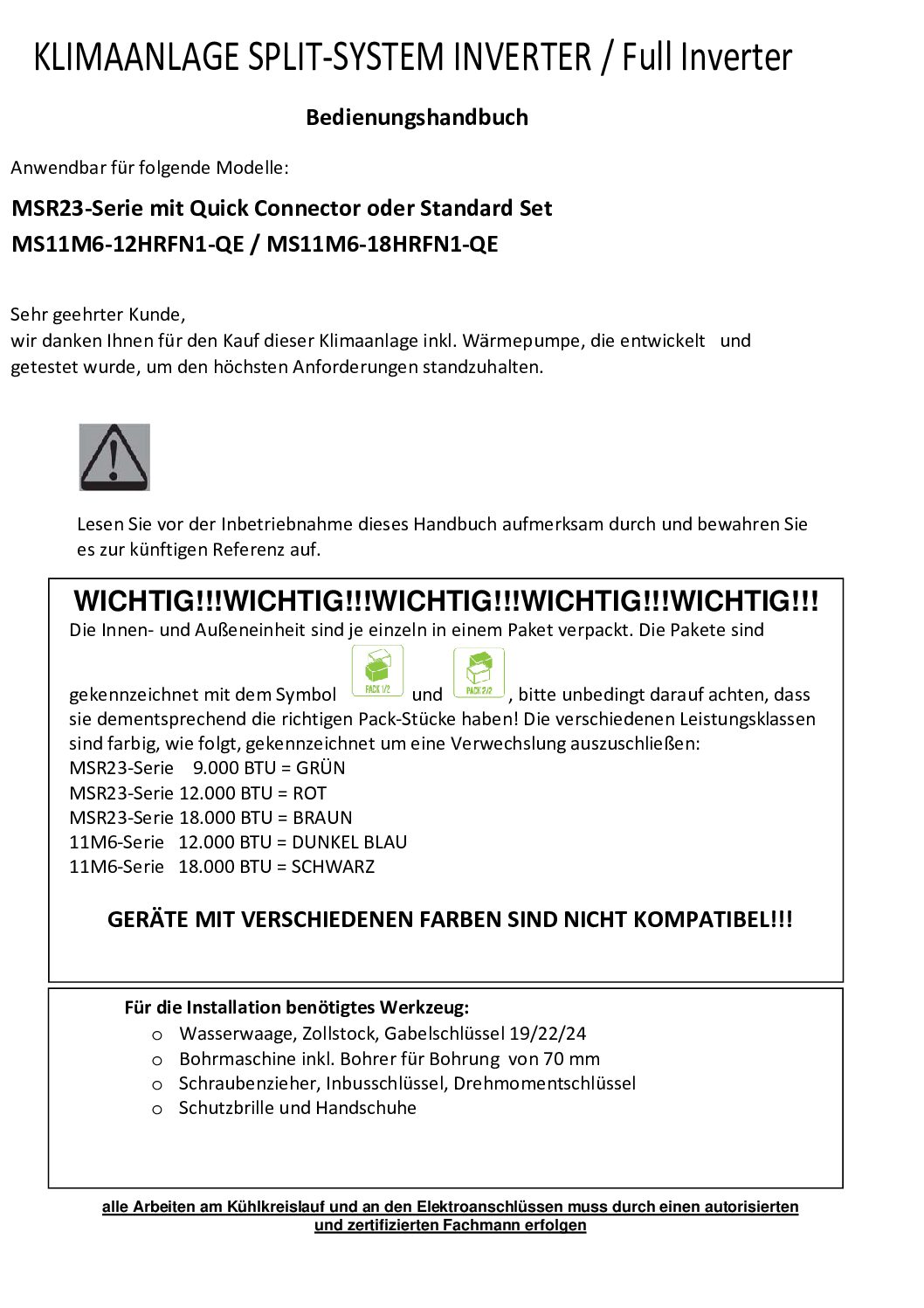 KLIMAANLAGE SPLIT-SYSTEM INVERTER / Full Inverter

Bedienungshandbuch

Anwendbar für folgende Modelle:

MSR23-Serie mit Quick Connector oder Standard Set
MS11M6-12HRFN1-QE / MS11M6-18HRFN1-QE

Sehr geehrter Kunde,
wir danken Ihnen für den Kauf dieser Klimaanlage inkl. Wärmepumpe, die entwickelt und getestet wurde, um den höchsten Anforderungen standzuhalten.

Lesen Sie vor der Inbetriebnahme dieses Handbuch aufmerksam durch und bewahren Sie es zur künftigen Referenz auf.

WICHTIG!!!WICHTIG!!!WICHTIG!!!WICHTIG!!!WICHTIG!!!
Die Innen- und Außeneinheit sind je einzeln in einem Paket verpackt. Die Pakete sind gekennzeichnet mit dem Symbol PACK 1/2 und PACK 2/2, bitte unbedingt darauf achten, dass sie dementsprechend die richtigen Pack-Stücke haben! Die verschiedenen Leistungsklassen sind farbig, wie folgt, gekennzeichnet um eine Verwechslung auszuschließen:
MSR23-Serie 9.000 BTU = GRÜN
MSR23-Serie 12.000 BTU = ROT
MSR23-Serie 18.000 BTU = BRAUN
11M6-Serie 12.000 BTU = DUNKEL BLAU
11M6-Serie 18.000 BTU = SCHWARZ

GERÄTE MIT VERSCHIEDENEN FARBEN SIND NICHT KOMPATIBEL!!!

Für die Installation benötigtes Werkzeug:
o Wasserwaage, Zollstock, Gabelschlüssel 19/22/24
o Bohrmaschine inkl. Bohrer für Bohrung von 70 mm
o Schraubenzieher, Inbusschlüssel, Drehmomentschlüssel
o Schutzbrille und Handschuhe

alle Arbeiten am Kühlkreislauf und an den Elektroanschlüssen muss durch einen autorisierten und zertifizierten Fachmann erfolgen